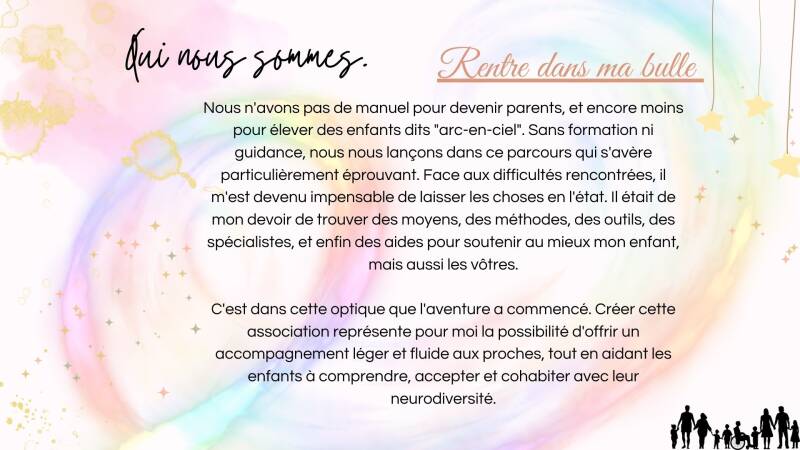 Qui nous sommes.

Rentre dans ma bulle

Nous n'avons pas de manuel pour devenir parents, et encore moins pour élever des enfants dits "arc-en-ciel". Sans formation ni guidance, nous nous lançons dans ce parcours qui s'avère particulièrement éprouvant. Face aux difficultés rencontrées, il m'est devenu impensable de laisser les choses en l'état. Il était de mon devoir de trouver des moyens, des méthodes, des outils, des spécialistes, et enfin des aides pour soutenir au mieux mon enfant, mais aussi les vôtres.

C'est dans cette optique que l'aventure a commencé. Créer cette association représente pour moi la possibilité d'offrir un accompagnement léger et fluide aux proches, tout en aidant les enfants à comprendre, accepter et cohabiter avec leur neurodiversité.